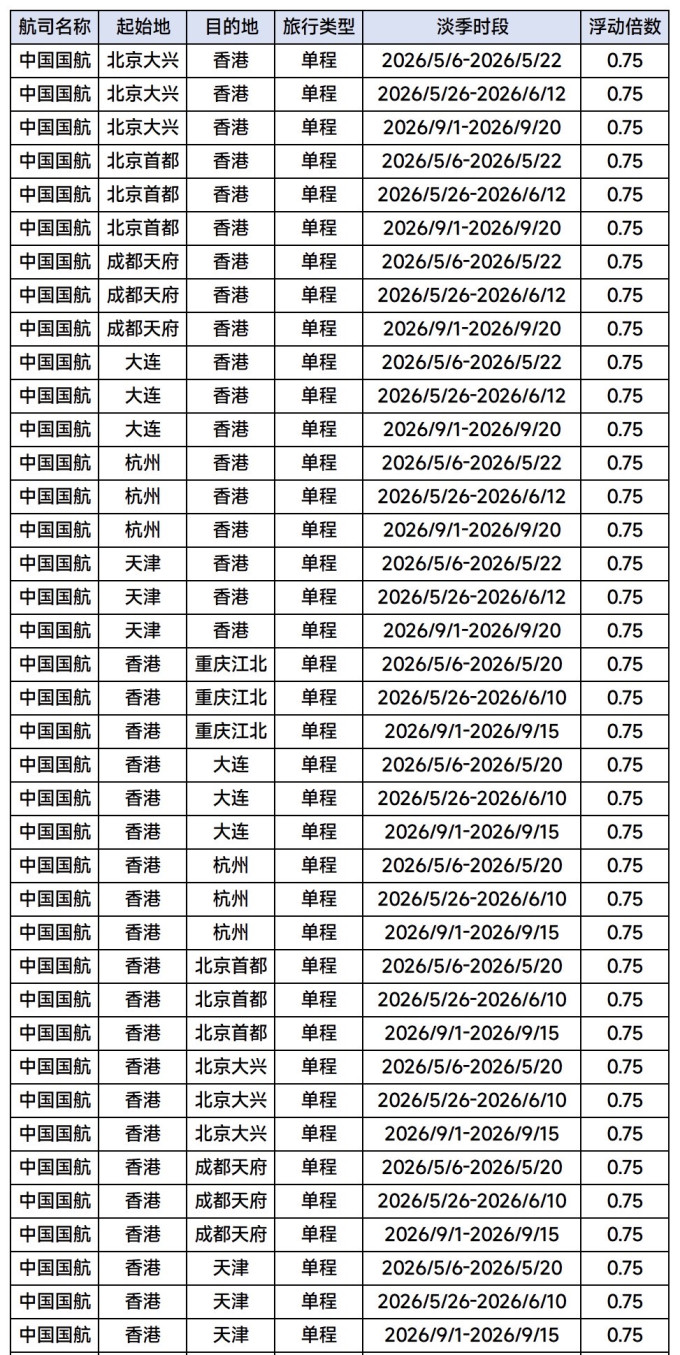 | 航司名称 | 起始地 | 目的地 | 旅行类型 | 淡季时段 | 浮动倍数 |
|---|---|---|---|---|---|
| 中国国航 | 北京大兴 | 香港 | 单程 | 2026/5/6-2026/5/22 | 0.75 |
| 中国国航 | 北京大兴 | 香港 | 单程 | 2026/5/26-2026/6/12 | 0.75 |
| 中国国航 | 北京大兴 | 香港 | 单程 | 2026/9/1-2026/9/20 | 0.75 |
| 中国国航 | 北京首都 | 香港 | 单程 | 2026/5/6-2026/5/22 | 0.75 |
| 中国国航 | 北京首都 | 香港 | 单程 | 2026/5/26-2026/6/12 | 0.75 |
| 中国国航 | 北京首都 | 香港 | 单程 | 2026/9/1-2026/9/20 | 0.75 |
| 中国国航 | 成都天府 | 香港 | 单程 | 2026/5/6-2026/5/22 | 0.75 |
| 中国国航 | 成都天府 | 香港 | 单程 | 2026/5/26-2026/6/12 | 0.75 |
| 中国国航 | 成都天府 | 香港 | 单程 | 2026/9/1-2026/9/20 | 0.75 |
| 中国国航 | 大连 | 香港 | 单程 | 2026/5/6-2026/5/22 | 0.75 |
| 中国国航 | 大连 | 香港 | 单程 | 2026/5/26-2026/6/12 | 0.75 |
| 中国国航 | 大连 | 香港 | 单程 | 2026/9/1-2026/9/20 | 0.75 |
| 中国国航 | 杭州 | 香港 | 单程 | 2026/5/6-2026/5/22 | 0.75 |
| 中国国航 | 杭州 | 香港 | 单程 | 2026/5/26-2026/6/12 | 0.75 |
| 中国国航 | 杭州 | 香港 | 单程 | 2026/9/1-2026/9/20 | 0.75 |
| 中国国航 | 天津 | 香港 | 单程 | 2026/5/6-2026/5/22 | 0.75 |
| 中国国航 | 天津 | 香港 | 单程 | 2026/5/26-2026/6/12 | 0.75 |
| 中国国航 | 天津 | 香港 | 单程 | 2026/9/1-2026/9/20 | 0.75 |
| 中国国航 | 香港 | 重庆江北 | 单程 | 2026/5/6-2026/5/20 | 0.75 |
| 中国国航 | 香港 | 重庆江北 | 单程 | 2026/5/26-2026/6/10 | 0.75 |
| 中国国航 | 香港 | 重庆江北 | 单程 | 2026/9/1-2026/9/15 | 0.75 |
| 中国国航 | 香港 | 大连 | 单程 | 2026/5/6-2026/5/20 | 0.75 |
| 中国国航 | 香港 | 大连 | 单程 | 2026/5/26-2026/6/10 | 0.75 |
| 中国国航 | 香港 | 大连 | 单程 | 2026/9/1-2026/9/15 | 0.75 |
| 中国国航 | 香港 | 杭州 | 单程 | 2026/5/6-2026/5/20 | 0.75 |
| 中国国航 | 香港 | 杭州 | 单程 | 2026/5/26-2026/6/10 | 0.75 |
| 中国国航 | 香港 | 杭州 | 单程 | 2026/9/1-2026/9/15 | 0.75 |
| 中国国航 | 香港 | 北京首都 | 单程 | 2026/5/6-2026/5/20 | 0.75 |
| 中国国航 | 香港 | 北京首都 | 单程 | 2026/5/26-2026/6/10 | 0.75 |
| 中国国航 | 香港 | 北京首都 | 单程 | 2026/9/1-2026/9/15 | 0.75 |
| 中国国航 | 香港 | 北京大兴 | 单程 | 2026/5/6-2026/5/20 | 0.75 |
| 中国国航 | 香港 | 北京大兴 | 单程 | 2026/5/26-2026/6/10 | 0.75 |
| 中国国航 | 香港 | 北京大兴 | 单程 | 2026/9/1-2026/9/15 | 0.75 |
| 中国国航 | 香港 | 成都天府 | 单程 | 2026/5/6-2026/5/20 | 0.75 |
| 中国国航 | 香港 | 成都天府 | 单程 | 2026/5/26-2026/6/10 | 0.75 |
| 中国国航 | 香港 | 成都天府 | 单程 | 2026/9/1-2026/9/15 | 0.75 |
| 中国国航 | 香港 | 天津 | 单程 | 2026/5/6-2026/5/20 | 0.75 |
| 中国国航 | 香港 | 天津 | 单程 | 2026/5/26-2026/6/10 | 0.75 |
| 中国国航 | 香港 | 天津 | 单程 | 2026/9/1-2026/9/15 | 0.75 |